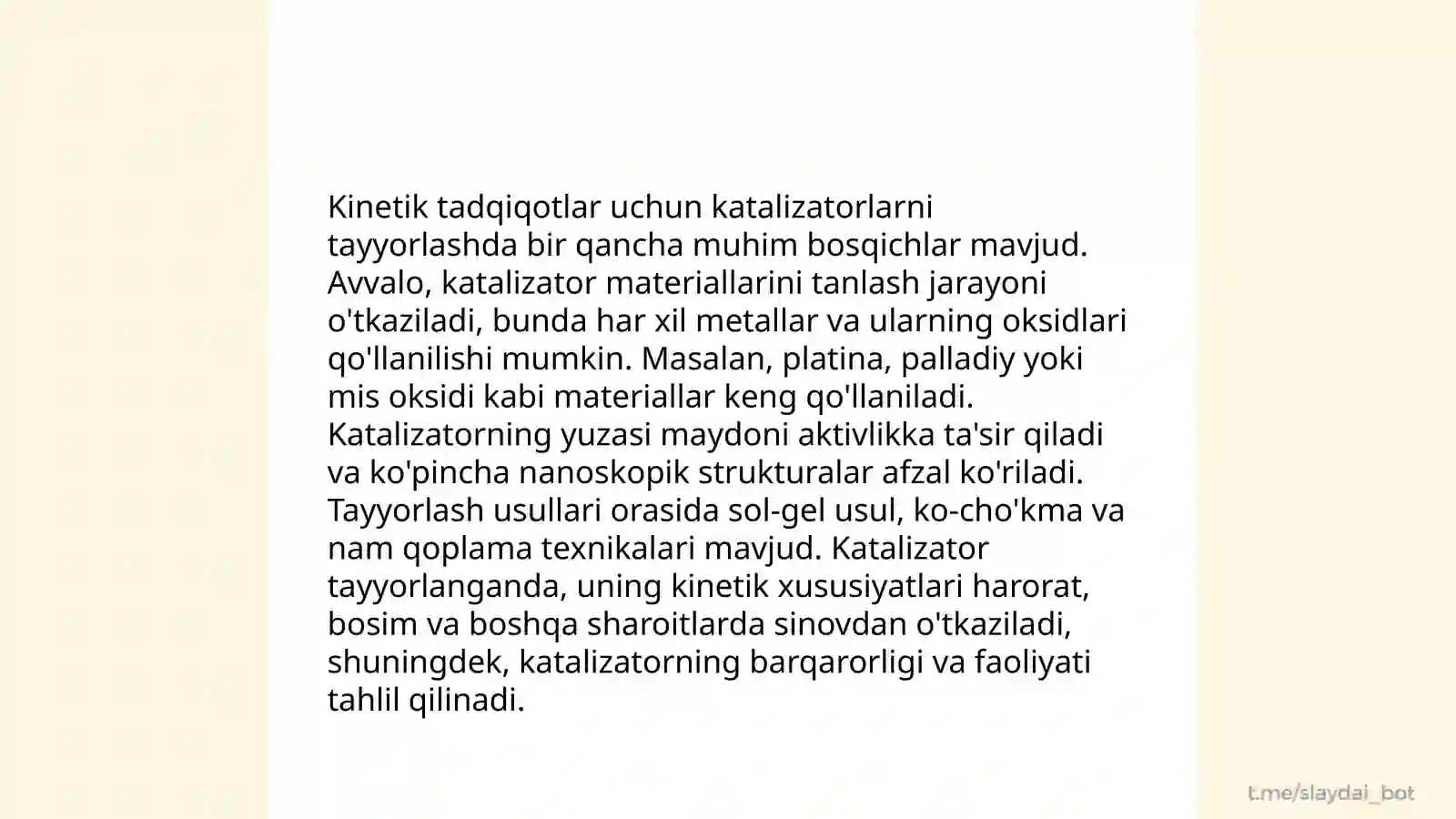 Kinetik tadqiqotlar uchun katalizatorlarni tayyorlashda bir qancha muhim bosqichlar mavjud. Avvalo, katalizator materiallarini tanlash jarayoni o'tkaziladi, bunda har xil metallar va ularning oksidlari qo'llanilishi mumkin. Masalan, platina, palladiy yoki mis oksidi kabi materiallar keng qo'llaniladi. Katalizatorning yuzasi maydoni aktivlikka ta'sir qiladi va ko'pincha nanoskopik strukturalar afzal ko'riladi. Tayyorlash usullari orasida sol-gel usul, ko-cho'kma va nam qoplama texnikalari mavjud. Katalizator tayyorlanganda, uning kinetik xususiyatlari harorat, bosim va boshqa sharoitlarda sinovdan o'tkaziladi, shuningdek, katalizatorning barqarorligi va faoliyati tahlil qilinadi.

t.me/slaydai_bot